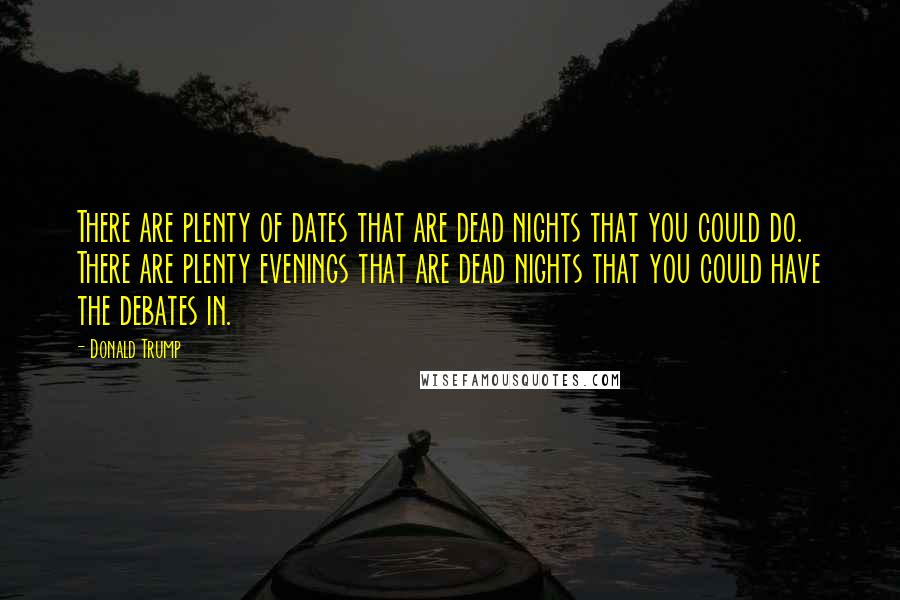 There are plenty of dates that are dead nights that you could do. There are plenty evenings that are dead nights that you could have the debates in.

- Donald Trump

WISEFAMOUSQUOTES.COM